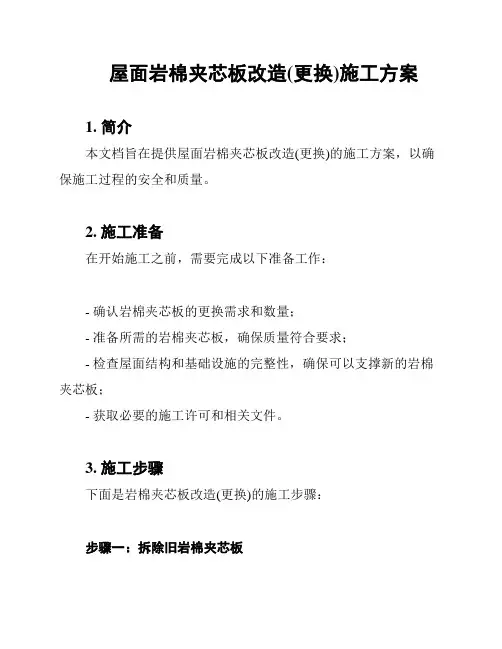 屋面岩棉夹芯板改造(更换)施工方案

1. 简介

本文档旨在提供屋面岩棉夹芯板改造(更换)的施工方案，以确保施工过程的安全和质量。

2. 施工准备

在开始施工之前，需要完成以下准备工作：

- 确认岩棉夹芯板的更换需求和数量；

- 准备所需的岩棉夹芯板，确保质量符合要求；

- 检查屋面结构和基础设施的完整性，确保可以支撑新的岩棉夹芯板；

- 获取必要的施工许可和相关文件。

3. 施工步骤

下面是岩棉夹芯板改造(更换)的施工步骤：

步骤一：拆除旧岩棉夹芯板